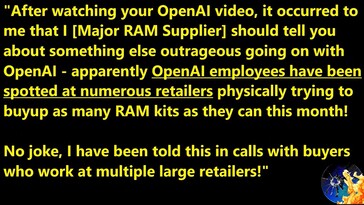 "After watching your OpenAI video, it occurred to me that I [Major RAM Supplier] should tell you about something else outrageous going on with OpenAI - apparently OpenAI employees have been spotted at numerous retailers physically trying to buyup as many RAM kits as they can this month!

No joke, I have been told this in calls with buyers who work at multiple large retailers!"